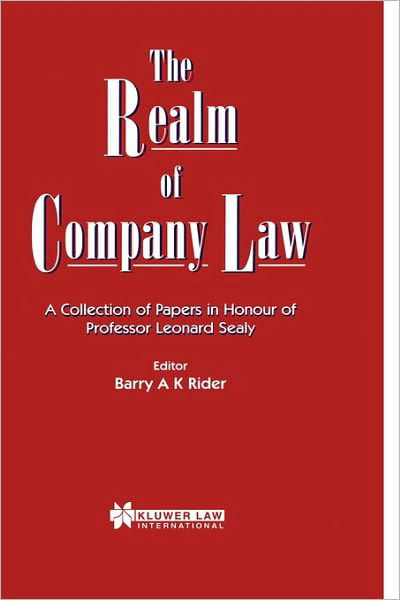 The Realm of Company Law

A Collection of Papers in Honour of Professor Leonard Sealy

Editor
Barry A K Rider

KLUWER LAW INTERNATIONAL